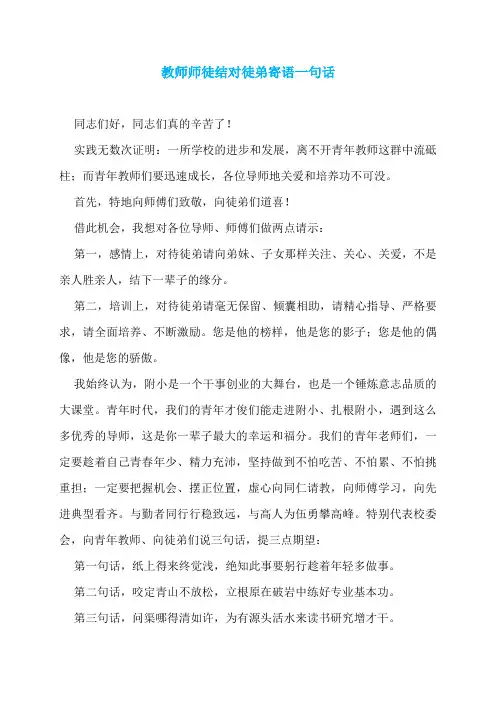 教师师徒结对徒弟寄语一句话

同志们好，同志们真的辛苦了！

实践无数次证明：一所学校的进步和发展，离不开青年教师这群中流砥柱；而青年教师们要迅速成长，各位导师地关爱和培养功不可没。

首先，特地向师傅们致敬，向徒弟们道喜！

借此机会，我想对各位导师、师傅们做两点请示：

第一，感情上，对待徒弟请向弟妹、子女那样关注、关心、关爱，不是亲人胜亲人，结下一辈子的缘分。

第二，培训上，对待徒弟请毫无保留、倾囊相助，请精心指导、严格要求，请全面培养、不断激励。您是他的榜样，他是您的影子；您是他的偶像，他是您的骄傲。

我始终认为，附小是一个干事创业的大舞台，也是一个锤炼意志品质的大课堂。青年时代，我们的青年才俊们能走进附小、扎根附小，遇到这么多优秀的导师，这是你一辈子最大的幸运和福分。我们的青年老师们，一定要趁着自己青春年少、精力充沛，坚持做到不怕吃苦、不怕累、不怕挑重担；一定要把握机会、摆正位置，虚心向同仁请教，向师傅学习，向先进典型看齐。与勤者同行行稳致远，与高人为伍勇攀高峰。特别代表校委会，向青年教师、向徒弟们说三句话，提三点期望：

第一句话，纸上得来终觉浅，绝知此事要躬行趁着年轻多做事。

第二句话，咬定青山不放松，立根原在破岩中练好专业基本功。

第三句话，问渠哪得清如许，为有源头活水来读书研究增才干。